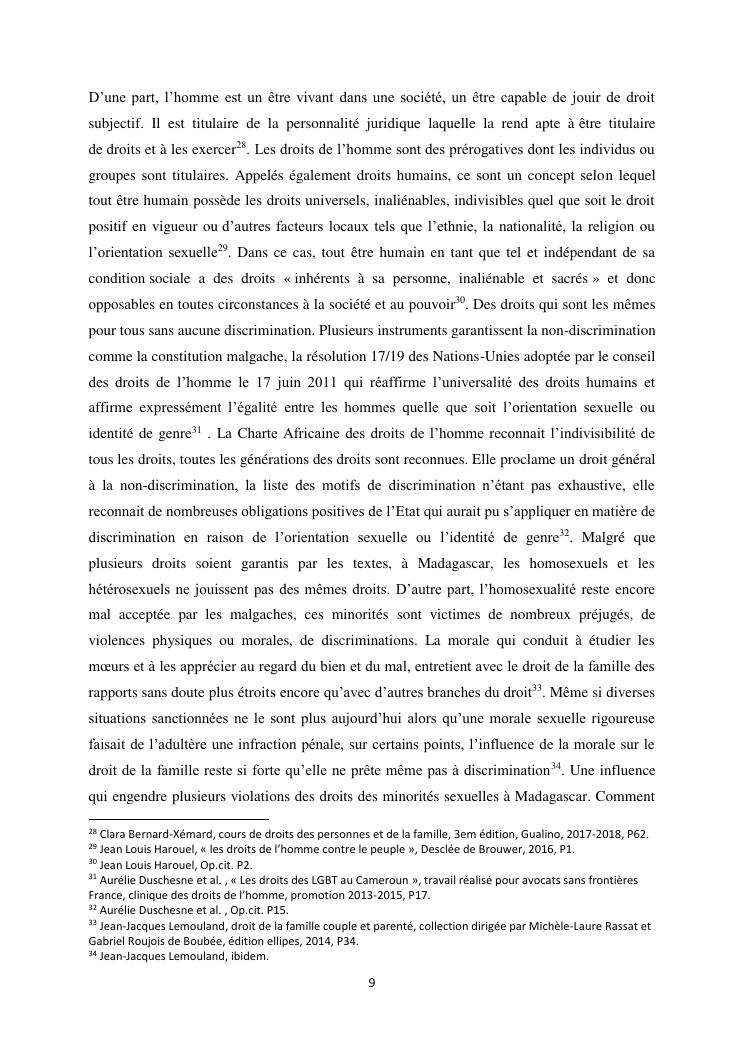 D'une part, l'homme est un être vivant dans une société, un être capable de jouir de droit subjectif. Il est titulaire de la personnalité juridique laquelle la rend apte à être titulaire de droits et à les exercer$^{28}$. Les droits de l'homme sont des prérogatives dont les individus ou groupes sont titulaires. Appelés également droits humains, ce sont un concept selon lequel tout être humain possède les droits universels, inaliénables, indivisibles quel que soit le droit positif en vigueur ou d'autres facteurs locaux tels que l'ethnie, la nationalité, la religion ou l'orientation sexuelle$^{29}$. Dans ce cas, tout être humain en tant que tel et indépendant de sa condition sociale a des droits « inhérents à sa personne, inaliénable et sacrés » et donc opposables en toutes circonstances à la société et au pouvoir$^{30}$. Des droits qui sont les mêmes pour tous sans aucune discrimination. Plusieurs instruments garantissent la non-discrimination comme la constitution malgache, la résolution 17/19 des Nations-Unies adoptée par le conseil des droits de l'homme le 17 juin 2011 qui réaffirme l'universalité des droits humains et affirme expressément l'égalité entre les hommes quelle que soit l'orientation sexuelle ou identité de genre$^{31}$ . La Charte Africaine des droits de l'homme reconnait l'indivisibilité de tous les droits, toutes les générations des droits sont reconnues. Elle proclame un droit général à la non-discrimination, la liste des motifs de discrimination n'étant pas exhaustive, elle reconnait de nombreuses obligations positives de l'Etat qui aurait pu s'appliquer en matière de discrimination en raison de l'orientation sexuelle ou l'identité de genre$^{32}$. Malgré que plusieurs droits soient garantis par les textes, à Madagascar, les homosexuels et les hétérosexuels ne jouissent pas des mêmes droits. D'autre part, l'homosexualité reste encore mal acceptée par les malgaches, ces minorités sont victimes de nombreux préjugés, de violences physiques ou morales, de discriminations. La morale qui conduit à étudier les mœurs et à les apprécier au regard du bien et du mal, entretient avec le droit de la famille des rapports sans doute plus étroits encore qu'avec d'autres branches du droit$^{33}$. Même si diverses situations sanctionnées ne le sont plus aujourd'hui alors qu'une morale sexuelle rigoureuse faisait de l'adultère une infraction pénale, sur certains points, l'influence de la morale sur le droit de la famille reste si forte qu'elle ne prête même pas à discrimination$^{34}$. Une influence qui engendre plusieurs violations des droits des minorités sexuelles à Madagascar. Comment

$^{28}$ Clara Bernard-Xémard, cours de droits des personnes et de la famille, 3em édition, Gualino, 2017-2018, P62.
$^{29}$ Jean Louis Harouel, « les droits de l'homme contre le peuple », Desclée de Brouwer, 2016, P1.
$^{30}$ Jean Louis Harouel, Op.cit. P2.
$^{31}$ Aurélie Duschesne et al. , « Les droits des LGBT au Cameroun », travail réalisé pour avocats sans frontières France, clinique des droits de l'homme, promotion 2013-2015, P17.
$^{32}$ Aurélie Duschesne et al. , Op.cit. P15.
$^{33}$ Jean-Jacques Lemouland, droit de la famille couple et parenté, collection dirigée par Michèle-Laure Rassat et Gabriel Roujois de Boubée, édition ellipes, 2014, P34.
$^{34}$ Jean-Jacques Lemouland, ibidem.

9